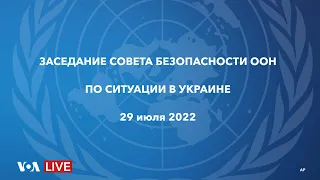 ЗАСЕДАНИЕ СОВЕТА БЕЗОПАСНОСТИ ООН

ПО СИТУАЦИИ В УКРАИНЕ

29 июля 2022

VOA LIVE

AP